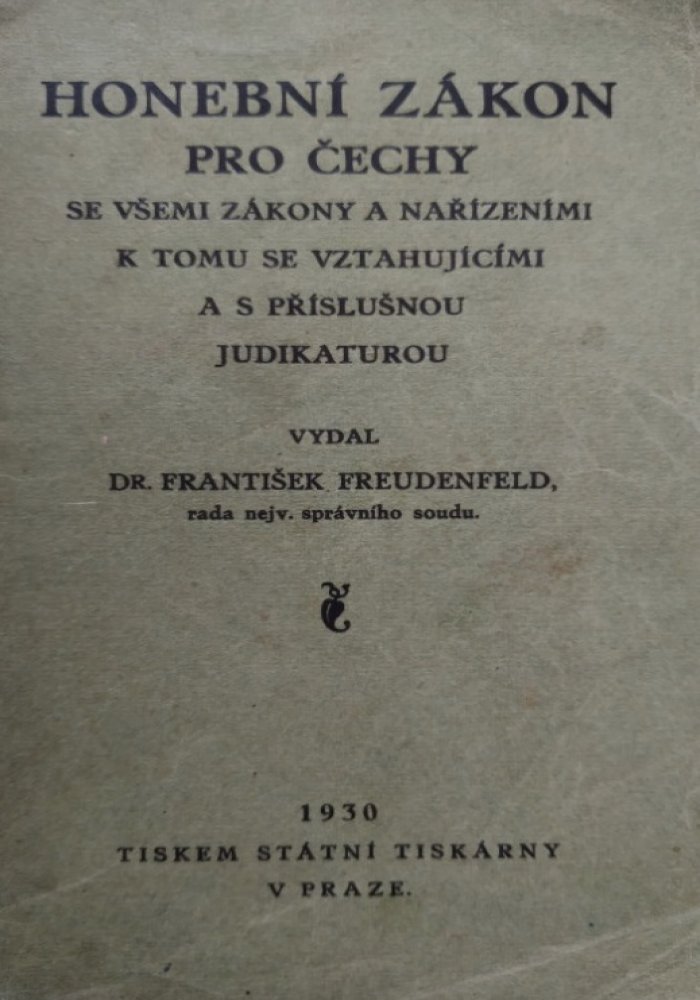 HONEBNÍ ZÁKON
PRO ČECHY
SE VŠEMI ZÁKONY A NAŘÍZENÍMI
K TOMU SE VZTAHUJÍCÍMI
A S PŘÍSLUŠNOU
JUDIKATUROU

VYDAL
DR. FRANTIŠEK FREUDENFELD,
rada nejv. správního soudu.

1930
TISKEM STÁTNÍ TISKÁRNY
V PRAZE.